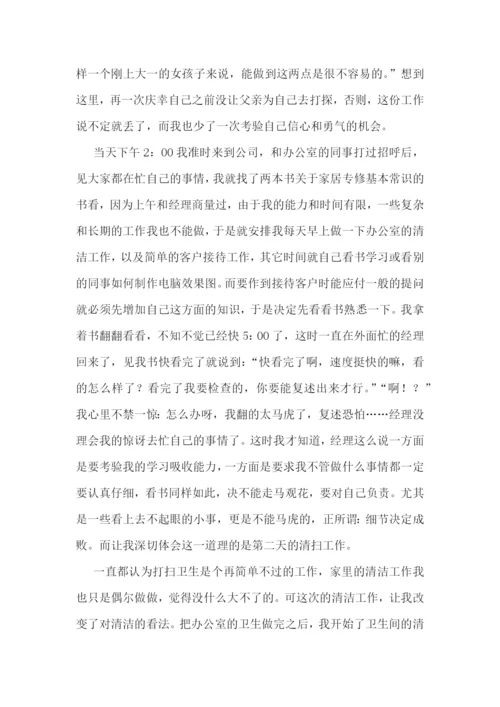 样一个刚上大一的女孩子来说，能做到这两点是很不容易的。”想到这里，再一次庆幸自己之前没让父亲为自己去打探，否则，这份工作说不定就丢了，而我也少了一次考验自己信心和勇气的机会。

当天下午 2：00 我准时来到公司，和办公室的同事打过招呼后，见大家都在忙自己的事情，我就找了两本书关于家居专修基本常识的书看，因为上午和经理商量过，由于我的能力和时间有限，一些复杂和长期的工作我也不能做，于是就安排我每天早上做一下办公室的清洁工作，以及简单的客户接待工作，其它时间就自己看书学习或看别的同事如何制作电脑效果图。而要作到接待客户时能应付一般的提问就必须先增加自己这方面的知识，于是决定先看看书熟悉一下。我拿着书翻翻看看，不知不觉已经快 5：00 了，这时一直在外面忙的经理回来了，见我书快看完了就说到：“快看完了啊，速度挺快的嘛，看的怎么样了？看完了我要检查的，你要能复述出来才行。”“啊！？”我心里不禁一惊：怎么办呀，我翻的太马虎了，复述恐怕……经理没理会我的惊讶去忙自己的事情了。这时我才知道，经理这么说一方面是要考验我的学习吸收能力，一方面是要求我不管做什么事情都一定要认真仔细，看书同样如此，决不能走马观花，要对自己负责。尤其是一些看上去不起眼的小事，更是不能马虎的，正所谓：细节决定成败。而让我深切体会这一道理的是第二天的清扫工作。

一直都认为打扫卫生是个再简单不过的工作，家里的清洁工作我也只是偶尔做做，觉得没什么大不了的。可这次的清洁工作，让我改变了对清洁的看法。把办公室的卫生做完之后，我开始了卫生间的清